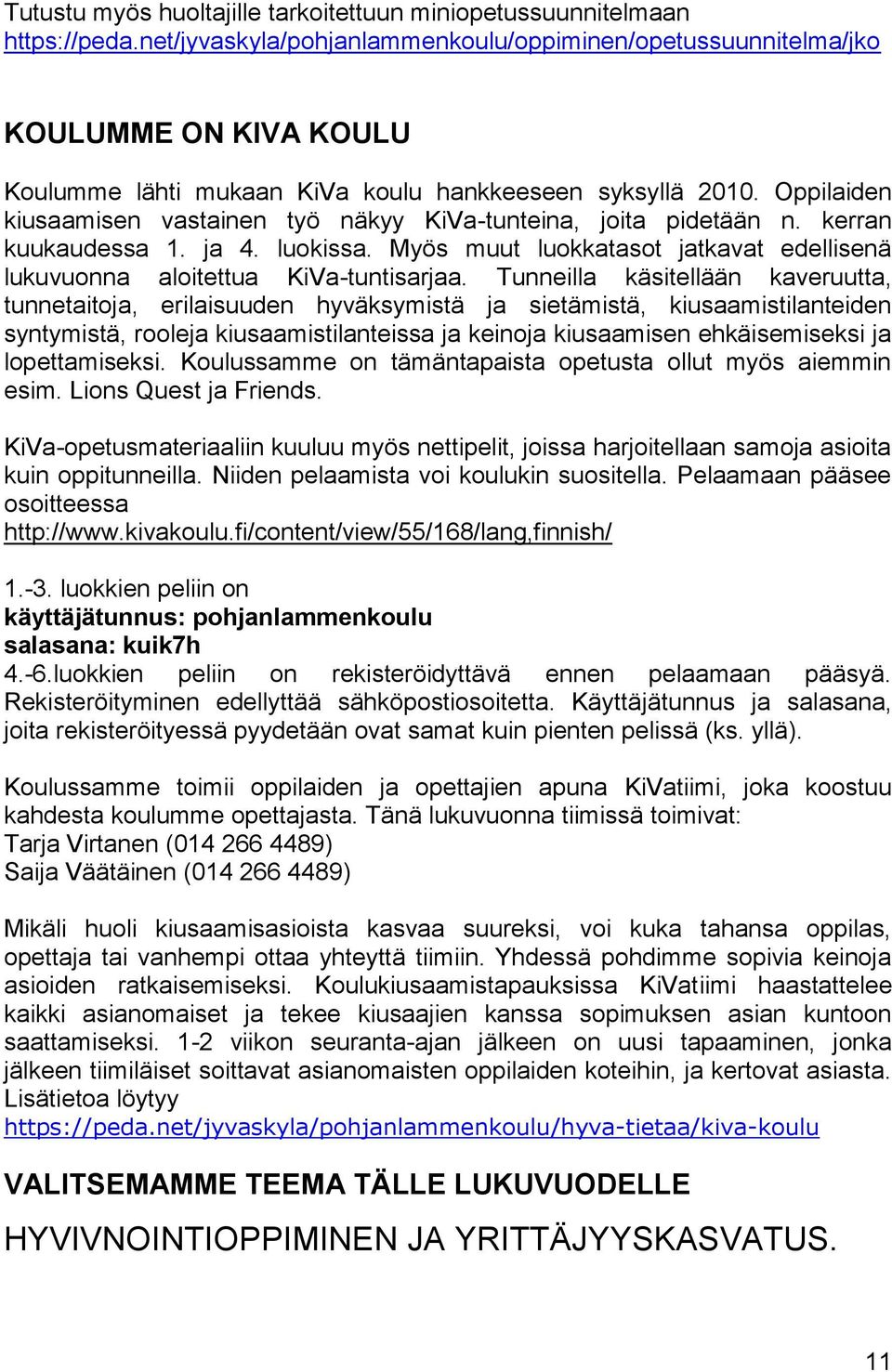 Tutustu myös huoltajille tarkoitettuun miniopetussuunnitelmaan https://peda.net/jyvaskyla/pohjanlammenkoulu/oppiminen/opetussuunnitelma/jko

KOULUMME ON KIVA KOULU

Koulumme lähti mukaan KiVa koulu hankkeeseen syksyllä 2010. Oppilaiden kiusaamisen vastainen työ näkyy KiVa-tunteina, joita pidetään n. kerran kuukaudessa 1. ja 4. luokissa. Myös muut luokkatasot jatkavat edellisenä lukuvuonna aloitettua KiVa-tuntisarjaa. Tunneilla käsitellään kaveruutta, tunnetaitoja, erilaisuuden hyväksymistä ja sietämistä, kiusaamistilanteiden syntymistä, rooleja kiusaamistilanteissa ja keinoja kiusaamisen ehkäisemiseksi ja lopettamiseksi. Koulussamme on tämäntapaista opetusta ollut myös aiemmin esim. Lions Quest ja Friends.

KiVa-opetusmateriaaliin kuuluu myös nettipelit, joissa harjoitellaan samoja asioita kuin oppitunneilla. Niiden pelaamista voi koulukin suositella. Pelaamaan pääsee osoitteessa http://www.kivakoulu.fi/content/view/55/168/lang,finnish/

1.-3. luokkien peliin on
käyttäjätunnus: pohjanlammenkoulu
salasana: kuik7h
4.-6.luokkien peliin on rekisteröidyttävä ennen pelaamaan pääsyä. Rekisteröityminen edellyttää sähköpostiosoitetta. Käyttäjätunnus ja salasana, joita rekisteröityessä pyydetään ovat samat kuin pienten pelissä (ks. yllä).

Koulussamme toimii oppilaiden ja opettajien apuna KiVatiimi, joka koostuu kahdesta koulumme opettajasta. Tänä lukuvuonna tiimissä toimivat:
Tarja Virtanen (014 266 4489)
Saija Väätäinen (014 266 4489)

Mikäli huoli kiusaamisasioista kasvaa suureksi, voi kuka tahansa oppilas, opettaja tai vanhempi ottaa yhteyttä tiimiin. Yhdessä pohdimme sopivia keinoja asioiden ratkaisemiseksi. Koulukiusaamistapauksissa KiVatiimi haastattelee kaikki asianomaiset ja tekee kiusaajien kanssa sopimuksen asian kuntoon saattamiseksi. 1-2 viikon seuranta-ajan jälkeen on uusi tapaaminen, jonka jälkeen tiimiläiset soittavat asianomaisten oppilaiden koteihin, ja kertovat asiasta. Lisätietoa löytyy
https://peda.net/jyvaskyla/pohjanlammenkoulu/hyva-tietaa/kiva-koulu

VALITSEMAMME TEEMA TÄLLE LUKUVUODELLE

HYVIVNOINTIOPPIMINEN JA YRITTÄJYYSKASVATUS.

11